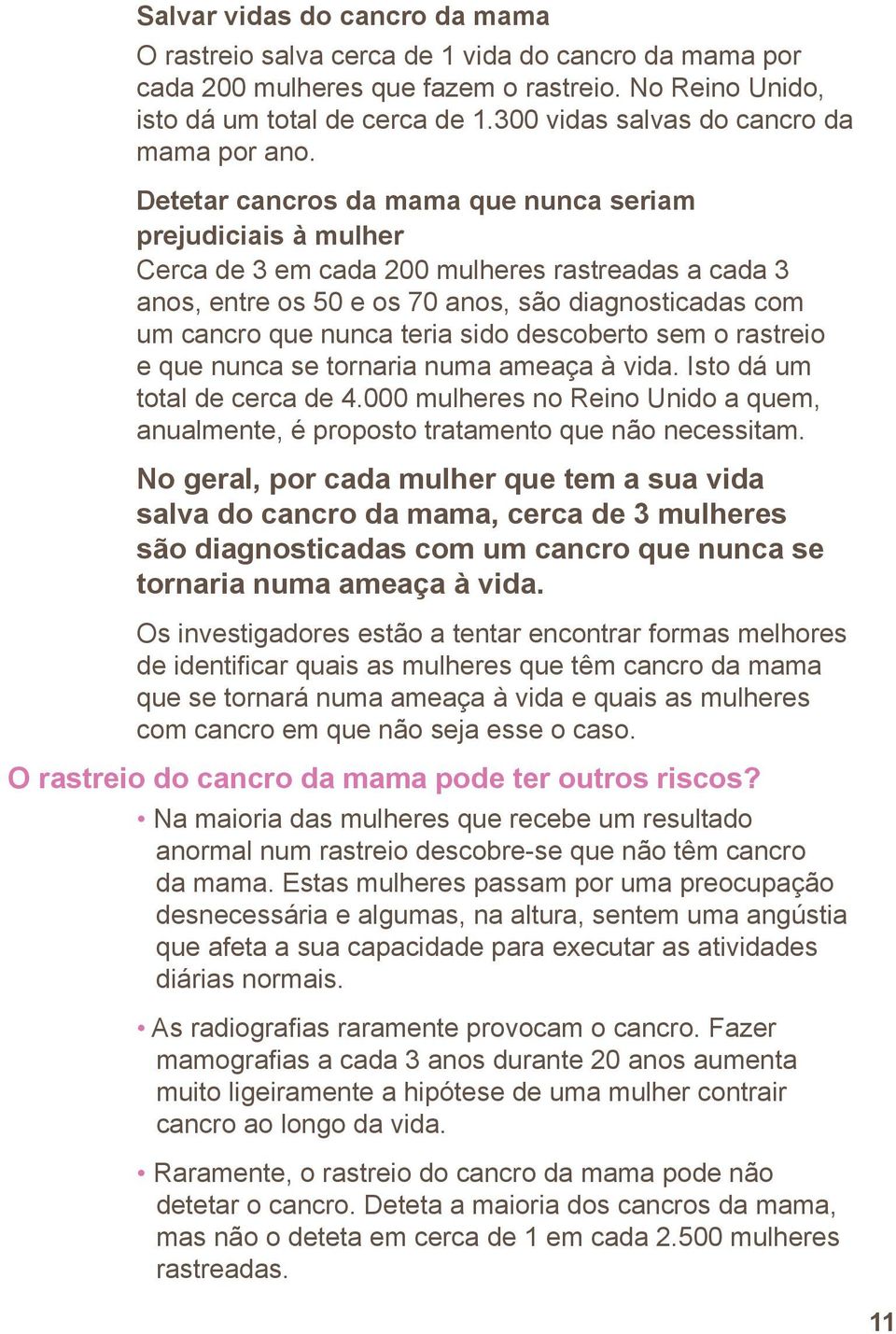 Salvar vidas do cancro da mama

O rastreio salva cerca de 1 vida do cancro da mama por cada 200 mulheres que fazem o rastreio. No Reino Unido, isto dá um total de cerca de 1.300 vidas salvas do cancro da mama por ano.

Detetar cancros da mama que nunca seriam prejudiciais à mulher

Cerca de 3 em cada 200 mulheres rastreadas a cada 3 anos, entre os 50 e os 70 anos, são diagnosticadas com um cancro que nunca teria sido descoberto sem o rastreio e que nunca se tornaria numa ameaça à vida. Isto dá um total de cerca de 4.000 mulheres no Reino Unido a quem, anualmente, é proposto tratamento que não necessitam.

No geral, por cada mulher que tem a sua vida salva do cancro da mama, cerca de 3 mulheres são diagnosticadas com um cancro que nunca se tornaria numa ameaça à vida.

Os investigadores estão a tentar encontrar formas melhores de identificar quais as mulheres que têm cancro da mama que se tornará numa ameaça à vida e quais as mulheres com cancro em que não seja esse o caso.

O rastreio do cancro da mama pode ter outros riscos?

• Na maioria das mulheres que recebe um resultado anormal num rastreio descobre-se que não têm cancro da mama. Estas mulheres passam por uma preocupação desnecessária e algumas, na altura, sentem uma angústia que afeta a sua capacidade para executar as atividades diárias normais.

• As radiografias raramente provocam o cancro. Fazer mamografias a cada 3 anos durante 20 anos aumenta muito ligeiramente a hipótese de uma mulher contrair cancro ao longo da vida.

• Raramente, o rastreio do cancro da mama pode não detetar o cancro. Deteta a maioria dos cancros da mama, mas não o deteta em cerca de 1 em cada 2.500 mulheres rastreadas.

11